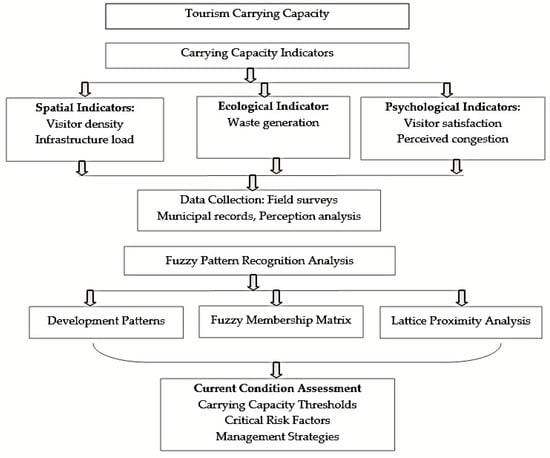 Tourism Carrying Capacity

Carrying Capacity Indicators

Spatial Indicators:
Visitor density
Infrastructure load

Ecological Indicator:
Waste generation

Psychological Indicators:
Visitor satisfaction
Perceived congestion

Data Collection: Field surveys
Municipal records, Perception analysis

Fuzzy Pattern Recognition Analysis

Development Patterns

Fuzzy Membership Matrix

Lattice Proximity Analysis

Current Condition Assessment
Carrying Capacity Thresholds
Critical Risk Factors
Management Strategies